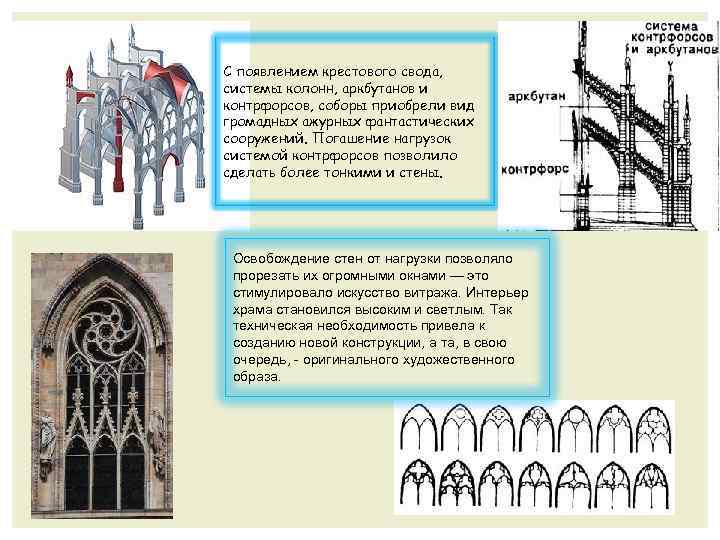 С появлением крестового свода, системы колонн, аркбутанов и контрфорсов, соборы приобрели вид громадных ажурных фантастических сооружений. Погашение нагрузок системой контрфорсов позволило сделать более тонкими и стены.

система контрфорсов и аркбутанов

аркбутан

контрфорс

Освобождение стен от нагрузки позволяло прорезать их огромными окнами — это стимулировало искусство витража. Интерьер храма становился высоким и светлым. Так техническая необходимость привела к созданию новой конструкции, а та, в свою очередь, - оригинального художественного образа.